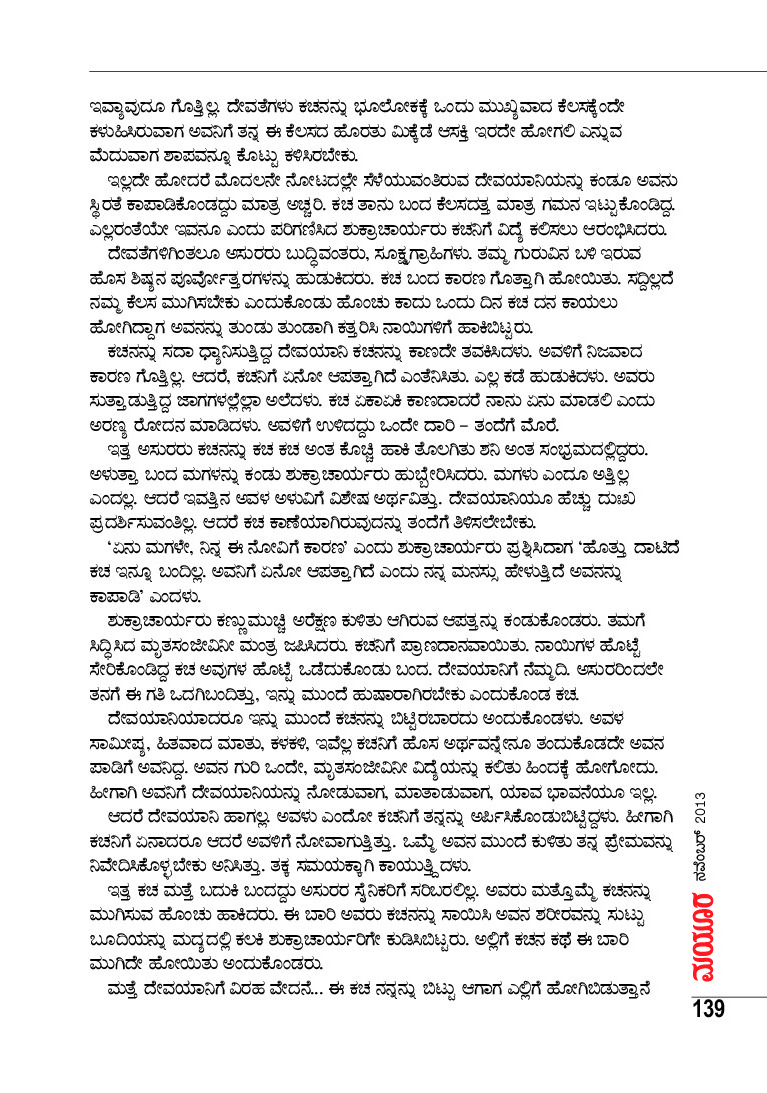 ಇವ್ಯಾವುದೂ ಗೊತ್ತಿಲ್ಲ. ದೇವತೆಗಳು ಕಚನನ್ನು ಭೂಲೋಕಕ್ಕೆ ಒಂದು ಮುಖ್ಯವಾದ ಕೆಲಸಕ್ಕೆಂದೇ ಕಳುಹಿಸಿರುವಾಗ ಅವನಿಗೆ ತನ್ನ ಈ ಕೆಲಸದ ಹೊರತು ಮಿಕ್ಕೆಡೆ ಆಸಕ್ತಿ ಇರದೇ ಹೋಗಲಿ ಎನ್ನುವ ಮೆದುವಾಗ ಶಾಪವನ್ನೂ ಕೊಟ್ಟು ಕಳಿಸಿರಬೇಕು.

ಇಲ್ಲದೇ ಹೋದರೆ ಮೊದಲನೇ ನೋಟದಲ್ಲೇ ಸೆಳೆಯುವಂತಿರುವ ದೇವಯಾನಿಯನ್ನು ಕಂಡೂ ಅವನು ಸ್ಥಿರತೆ ಕಾಪಾಡಿಕೊಂಡದ್ದು ಮಾತ್ರ ಅಚ್ಚರಿ. ಕಚ ತಾನು ಬಂದ ಕೆಲಸದತ್ತ ಮಾತ್ರ ಗಮನ ಇಟ್ಟುಕೊಂಡಿದ್ದ. ಎಲ್ಲರಂತೆಯೇ ಇವನೂ ಎಂದು ಪರಿಗಣಿಸಿದ ಶುಕ್ರಾಚಾರ್ಯರು ಕಚನಿಗೆ ವಿದ್ಯೆ ಕಲಿಸಲು ಆರಂಭಿಸಿದರು.

ದೇವತೆಗಳಿಗಿಂತಲೂ ಅಸುರರು ಬುದ್ಧಿವಂತರು, ಸೂಕ್ಷ್ಮಗ್ರಾಹಿಗಳು. ತಮ್ಮ ಗುರುವಿನ ಬಳಿ ಇರುವ ಹೊಸ ಶಿಷ್ಯನ ಪೂರ್ವೋತ್ತರಗಳನ್ನು ಹುಡುಕಿದರು. ಕಚ ಬಂದ ಕಾರಣ ಗೊತ್ತಾಗಿ ಹೋಯಿತು. ಸದ್ದಿಲ್ಲದೆ ನಮ್ಮ ಕೆಲಸ ಮುಗಿಸಬೇಕು ಎಂದುಕೊಂಡು ಹೊಂಚು ಕಾದು ಒಂದು ದಿನ ಕಚ ದನ ಕಾಯಲು ಹೋಗಿದ್ದಾಗ ಅವನನ್ನು ತುಂಡು ತುಂಡಾಗಿ ಕತ್ತರಿಸಿ ನಾಯಿಗಳಿಗೆ ಹಾಕಿಬಿಟ್ಟರು.

ಕಚನನ್ನು ಸದಾ ಧ್ಯಾನಿಸುತ್ತಿದ್ದ ದೇವಯಾನಿ ಕಚನನ್ನು ಕಾಣದೇ ತವಕಿಸಿದಳು. ಅವಳಿಗೆ ನಿಜವಾದ ಕಾರಣ ಗೊತ್ತಿಲ್ಲ. ಆದರೆ, ಕಚನಿಗೆ ಏನೋ ಆಪತ್ತಾಗಿದೆ ಎಂತೆನಿಸಿತು. ಎಲ್ಲ ಕಡೆ ಹುಡುಕಿದಳು. ಅವರು ಸುತ್ತಾಡುತ್ತಿದ್ದ ಜಾಗಗಳಲ್ಲೆಲ್ಲಾ ಅಲೆದಳು. ಕಚ ಏಕಾಏಕಿ ಕಾಣದಾದರೆ ನಾನು ಏನು ಮಾಡಲಿ ಎಂದು ಅರಣ್ಯ ರೋದನ ಮಾಡಿದಳು. ಅವಳಿಗೆ ಉಳಿದದ್ದು ಒಂದೇ ದಾರಿ – ತಂದೆಗೆ ಮೊರೆ.

ಇತ್ತ ಅಸುರರು ಕಚನನ್ನು ಕಚ ಕಚ ಅಂತ ಕೊಚ್ಚಿ ಹಾಕಿ ತೊಲಗಿತು ಶನಿ ಅಂತ ಸಂಭ್ರಮದಲ್ಲಿದ್ದರು. ಅಳುತ್ತಾ ಬಂದ ಮಗಳನ್ನು ಕಂಡು ಶುಕ್ರಾಚಾರ್ಯರು ಹುಬ್ಬೇರಿಸಿದರು. ಮಗಳು ಎಂದೂ ಅತ್ತಿಲ್ಲ ಎಂದಲ್ಲ. ಆದರೆ ಇವತ್ತಿನ ಅವಳ ಅಳುವಿಗೆ ವಿಶೇಷ ಅರ್ಥವಿತ್ತು. ದೇವಯಾನಿಯೂ ಹೆಚ್ಚು ದುಃಖ ಪ್ರದರ್ಶಿಸುವಂತಿಲ್ಲ. ಆದರೆ ಕಚ ಕಾಣೆಯಾಗಿರುವುದನ್ನು ತಂದೆಗೆ ತಿಳಿಸಲೇಬೇಕು.

'ಏನು ಮಗಳೇ, ನಿನ್ನ ಈ ನೋವಿಗೆ ಕಾರಣ' ಎಂದು ಶುಕ್ರಾಚಾರ್ಯರು ಪ್ರಶ್ನಿಸಿದಾಗ 'ಹೊತ್ತು ದಾಟಿದೆ ಕಚ ಇನ್ನೂ ಬಂದಿಲ್ಲ. ಅವನಿಗೆ ಏನೋ ಆಪತ್ತಾಗಿದೆ ಎಂದು ನನ್ನ ಮನಸ್ಸು ಹೇಳುತ್ತಿದೆ ಅವನನ್ನು ಕಾಪಾಡಿ' ಎಂದಳು.

ಶುಕ್ರಾಚಾರ್ಯರು ಕಣ್ಣುಮುಚ್ಚಿ ಅರೆಕ್ಷಣ ಕುಳಿತು ಆಗಿರುವ ಆಪತ್ತನ್ನು ಕಂಡುಕೊಂಡರು. ತಮಗೆ ಸಿದ್ಧಿಸಿದ ಮೃತಸಂಜೀವಿನೀ ಮಂತ್ರ ಜಪಿಸಿದರು. ಕಚನಿಗೆ ಪ್ರಾಣದಾನವಾಯಿತು. ನಾಯಿಗಳ ಹೊಟ್ಟೆ ಸೇರಿಕೊಂಡಿದ್ದ ಕಚ ಅವುಗಳ ಹೊಟ್ಟೆ ಒಡೆದುಕೊಂಡು ಬಂದ. ದೇವಯಾನಿಗೆ ನೆಮ್ಮದಿ. ಅಸುರರಿಂದಲೇ ತನಗೆ ಈ ಗತಿ ಒದಗಿಬಂದಿತ್ತು, ಇನ್ನು ಮುಂದೆ ಹುಷಾರಾಗಿರಬೇಕು ಎಂದುಕೊಂಡ ಕಚ.

ದೇವಯಾನಿಯಾದರೂ ಇನ್ನು ಮುಂದೆ ಕಚನನ್ನು ಬಿಟ್ಟಿರಬಾರದು ಅಂದುಕೊಂಡಳು. ಅವಳ ಸಾಮೀಪ್ಯ, ಹಿತವಾದ ಮಾತು, ಕಳಕಳಿ, ಇವೆಲ್ಲ ಕಚನಿಗೆ ಹೊಸ ಅರ್ಥವನ್ನೇನೂ ತಂದುಕೊಡದೇ ಅವನ ಪಾಡಿಗೆ ಅವನಿದ್ದ. ಅವನ ಗುರಿ ಒಂದೇ, ಮೃತಸಂಜೀವಿನೀ ವಿದ್ಯೆಯನ್ನು ಕಲಿತು ಹಿಂದಕ್ಕೆ ಹೋಗೋದು. ಹೀಗಾಗಿ ಅವನಿಗೆ ದೇವಯಾನಿಯನ್ನು ನೋಡುವಾಗ, ಮಾತಾಡುವಾಗ, ಯಾವ ಭಾವನೆಯೂ ಇಲ್ಲ.

ಆದರೆ ದೇವಯಾನಿ ಹಾಗಲ್ಲ. ಅವಳು ಎಂದೋ ಕಚನಿಗೆ ತನ್ನನ್ನು ಅರ್ಪಿಸಿಕೊಂಡುಬಿಟ್ಟಿದ್ದಳು. ಹೀಗಾಗಿ ಕಚನಿಗೆ ಏನಾದರೂ ಆದರೆ ಅವಳಿಗೆ ನೋವಾಗುತ್ತಿತ್ತು. ಒಮ್ಮೆ ಅವನ ಮುಂದೆ ಕುಳಿತು ತನ್ನ ಪ್ರೇಮವನ್ನು ನಿವೇದಿಸಿಕೊಳ್ಳಬೇಕು ಅನಿಸಿತ್ತು. ತಕ್ಕ ಸಮಯಕ್ಕಾಗಿ ಕಾಯುತ್ತಿದ್ದಳು.

ಇತ್ತ ಕಚ ಮತ್ತೆ ಬದುಕಿ ಬಂದದ್ದು ಅಸುರರ ಸೈನಿಕರಿಗೆ ಸರಿಬರಲಿಲ್ಲ. ಅವರು ಮತ್ತೊಮ್ಮೆ ಕಚನನ್ನು ಮುಗಿಸುವ ಹೊಂಚು ಹಾಕಿದರು. ಈ ಬಾರಿ ಅವರು ಕಚನನ್ನು ಸಾಯಿಸಿ ಅವನ ಶರೀರವನ್ನು ಸುಟ್ಟು ಬೂದಿಯನ್ನು ಮದ್ಯದಲ್ಲಿ ಕಲಕಿ ಶುಕ್ರಾಚಾರ್ಯರಿಗೇ ಕುಡಿಸಿಬಿಟ್ಟರು. ಅಲ್ಲಿಗೆ ಕಚನ ಕಥೆ ಈ ಬಾರಿ ಮುಗಿದೇ ಹೋಯಿತು ಅಂದುಕೊಂಡರು.

ಮತ್ತೆ ದೇವಯಾನಿಗೆ ವಿರಹ ವೇದನೆ... ಈ ಕಚ ನನ್ನನ್ನು ಬಿಟ್ಟು ಆಗಾಗ ಎಲ್ಲಿಗೆ ಹೋಗಿಬಿಡುತ್ತಾನೆ

ಮಯೂರ ನವೆಂಬರ್ 2013

139